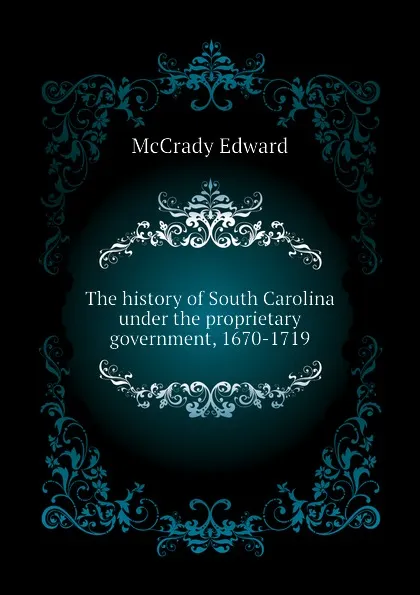 McCrady Edward

The history of South Carolina under the proprietary government, 1670-1719